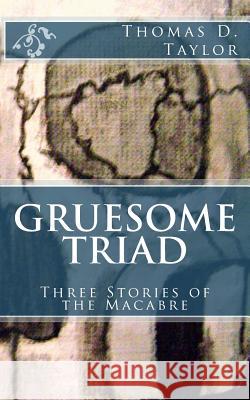 Thomas D. Taylor

GRUESOME TRIAD

Three Stories of the Macabre

Kraina Książek